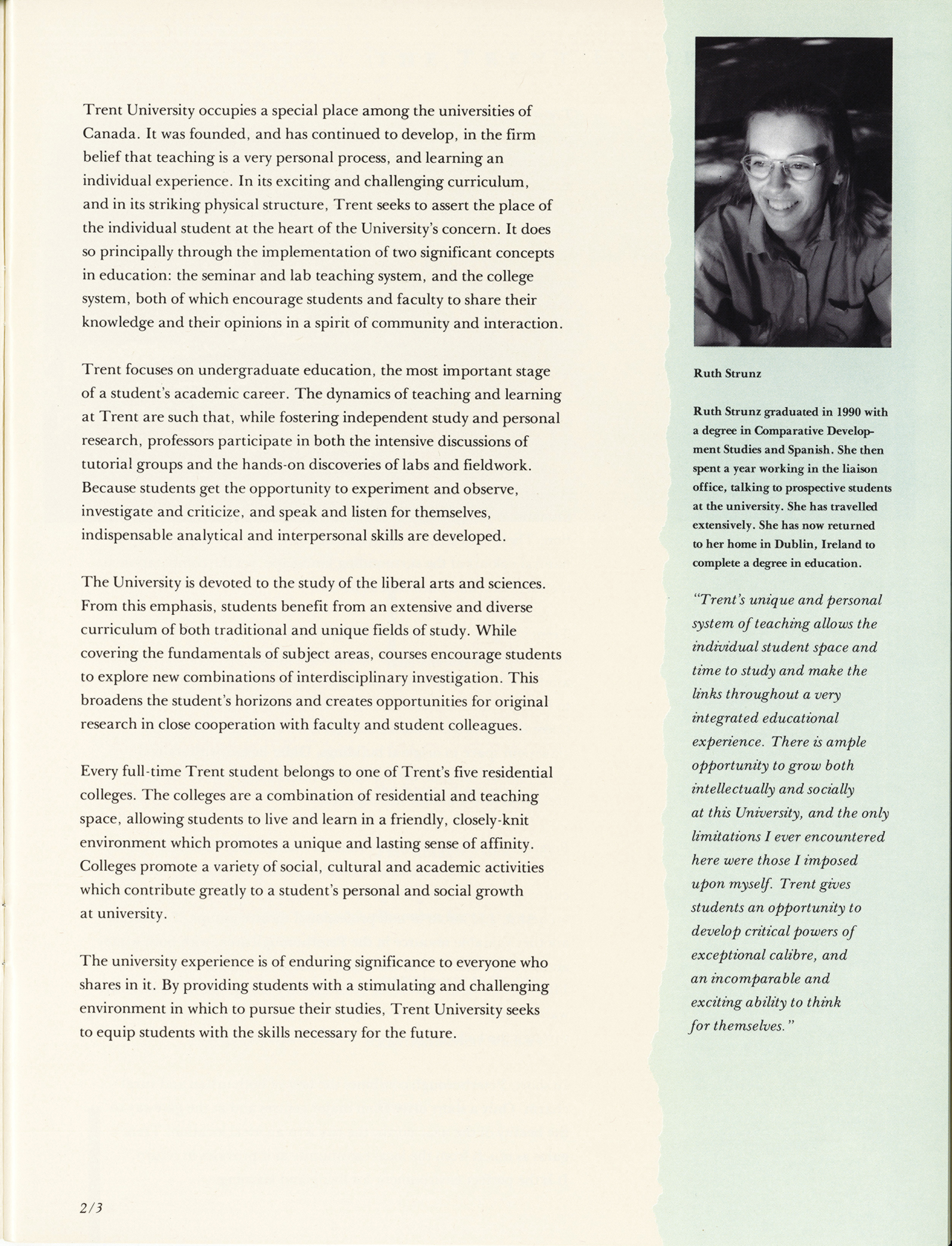 Trent University occupies a special place among the universities of Canada. It was founded, and has continued to develop, in the firm belief that teaching is a very personal process, and learning an individual experience. In its exciting and challenging curriculum, and in its striking physical structure, Trent seeks to assert the place of the individual student at the heart of the University's concern. It does so principally through the implementation of two significant concepts in education: the seminar and lab teaching system, and the college system, both of which encourage students and faculty to share their knowledge and their opinions in a spirit of community and interaction.

Trent focuses on undergraduate education, the most important stage of a student's academic career. The dynamics of teaching and learning at Trent are such that, while fostering independent study and personal research, professors participate in both the intensive discussions of tutorial groups and the hands-on discoveries of labs and fieldwork. Because students get the opportunity to experiment and observe, investigate and criticize, and speak and listen for themselves, indispensable analytical and interpersonal skills are developed.

The University is devoted to the study of the liberal arts and sciences. From this emphasis, students benefit from an extensive and diverse curriculum of both traditional and unique fields of study. While covering the fundamentals of subject areas, courses encourage students to explore new combinations of interdisciplinary investigation. This broadens the student's horizons and creates opportunities for original research in close cooperation with faculty and student colleagues.

Every full-time Trent student belongs to one of Trent's five residential colleges. The colleges are a combination of residential and teaching space, allowing students to live and learn in a friendly, closely-knit environment which promotes a unique and lasting sense of affinity. Colleges promote a variety of social, cultural and academic activities which contribute greatly to a student's personal and social growth at university.

The university experience is of enduring significance to everyone who shares in it. By providing students with a stimulating and challenging environment in which to pursue their studies, Trent University seeks to equip students with the skills necessary for the future.

2/3

Ruth Strunz

Ruth Strunz graduated in 1990 with a degree in Comparative Development Studies and Spanish. She then spent a year working in the liaison office, talking to prospective students at the university. She has travelled extensively. She has now returned to her home in Dublin, Ireland to complete a degree in education.

"Trent's unique and personal system of teaching allows the individual student space and time to study and make the links throughout a very integrated educational experience. There is ample opportunity to grow both intellectually and socially at this University, and the only limitations I ever encountered here were those I imposed upon myself. Trent gives students an opportunity to develop critical powers of exceptional calibre, and an incomparable and exciting ability to think for themselves."